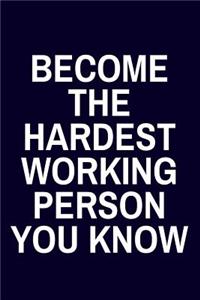 BECOME THE HARDEST WORKING PERSON YOU KNOW